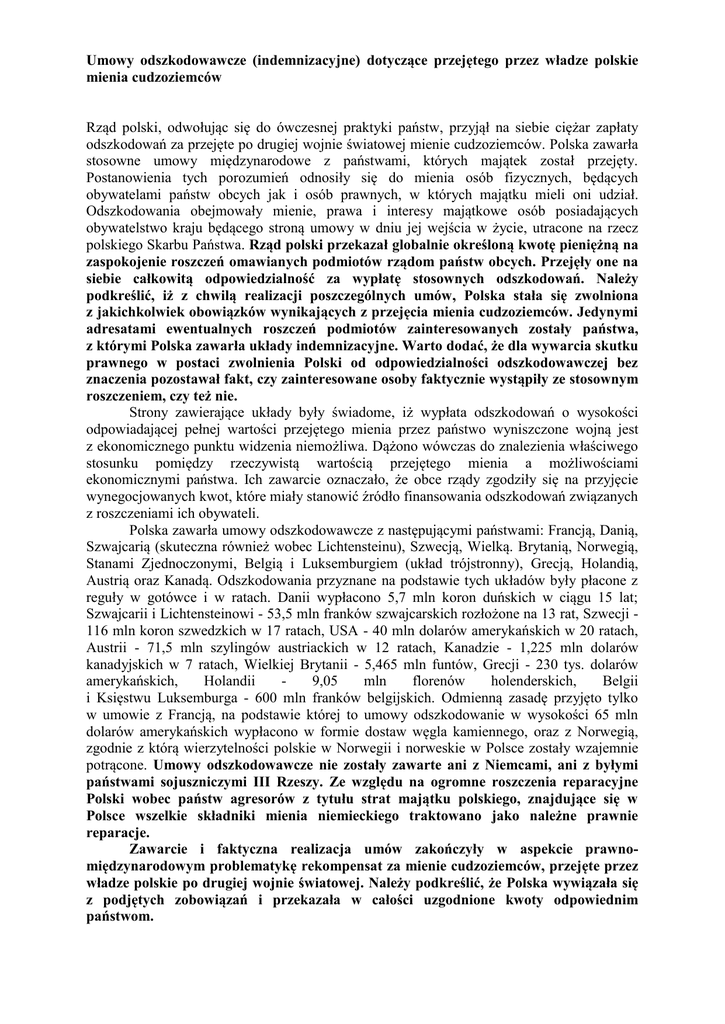 Umowy odszkodowawcze (indemnizacyjne) dotyczące przejętego przez władze polskie mienia cudzoziemców

Rząd polski, odwołując się do ówczesnej praktyki państw, przyjął na siebie ciężar zapłaty odszkodowań za przejęte po drugiej wojnie światowej mienie cudzoziemców. Polska zawarła stosowne umowy międzynarodowe z państwami, których majątek został przejęty. Postanowienia tych porozumień odnosiły się do mienia osób fizycznych, będących obywatelami państw obcych jak i osób prawnych, w których majątku mieli oni udział. Odszkodowania obejmowały mienie, prawa i interesy majątkowe osób posiadających obywatelstwo kraju będącego stroną umowy w dniu jej wejścia w życie, utracone na rzecz polskiego Skarbu Państwa. Rząd polski przekazał globalnie określoną kwotę pieniężną na zaspokojenie roszczeń omawianych podmiotów rządom państw obcych. Przejęły one na siebie całkowitą odpowiedzialność za wypłatę stosownych odszkodowań. Należy podkreślić, iż z chwilą realizacji poszczególnych umów, Polska stała się zwolniona z jakichkolwiek obowiązków wynikających z przejęcia mienia cudzoziemców. Jedynymi adresatami ewentualnych roszczeń podmiotów zainteresowanych zostały państwa, z którymi Polska zawarła układy indemnizacyjne. Warto dodać, że dla wywarcia skutku prawnego w postaci zwolnienia Polski od odpowiedzialności odszkodowawczej bez znaczenia pozostawał fakt, czy zainteresowane osoby faktycznie wystąpiły ze stosownym roszczeniem, czy też nie.

Strony zawierające układy były świadome, iż wypłata odszkodowań o wysokości odpowiadającej pełnej wartości przejętego mienia przez państwo wyniszczone wojną jest z ekonomicznego punktu widzenia niemożliwa. Dążono wówczas do znalezienia właściwego stosunku pomiędzy rzeczywistą wartością przejętego mienia a możliwościami ekonomicznymi państwa. Ich zawarcie oznaczało, że obce rządy zgodziły się na przyjęcie wynegocjowanych kwot, które miały stanowić źródło finansowania odszkodowań związanych z roszczeniami ich obywateli.

Polska zawarła umowy odszkodowawcze z następującymi państwami: Francją, Danią, Szwajcarią (skuteczna również wobec Lichtensteinu), Szwecją, Wielką. Brytanią, Norwegią, Stanami Zjednoczonymi, Belgią i Luksemburgiem (układ trójstronny), Grecją, Holandią, Austrią oraz Kanadą. Odszkodowania przyznane na podstawie tych układów były płacone z reguły w gotówce i w ratach. Danii wypłacono 5,7 mln koron duńskich w ciągu 15 lat; Szwajcarii i Lichtensteinowi - 53,5 mln franków szwajcarskich rozłożone na 13 rat, Szwecji - 116 mln koron szwedzkich w 17 ratach, USA - 40 mln dolarów amerykańskich w 20 ratach, Austrii - 71,5 mln szylingów austriackich w 12 ratach, Kanadzie - 1,225 mln dolarów kanadyjskich w 7 ratach, Wielkiej Brytanii - 5,465 mln funtów, Grecji - 230 tys. dolarów amerykańskich, Holandii - 9,05 mln florenów holenderskich, Belgii i Księstwu Luksemburga - 600 mln franków belgijskich. Odmienną zasadę przyjęto tylko w umowie z Francją, na podstawie której to umowy odszkodowanie w wysokości 65 mln dolarów amerykańskich wypłacono w formie dostaw węgla kamiennego, oraz z Norwegią, zgodnie z którą wierzytelności polskie w Norwegii i norweskie w Polsce zostały wzajemnie potrącone. Umowy odszkodowawcze nie zostały zawarte ani z Niemcami, ani z byłymi państwami sojuszniczymi III Rzeszy. Ze względu na ogromne roszczenia reparacyjne Polski wobec państw agresorów z tytułu strat majątku polskiego, znajdujące się w Polsce wszelkie składniki mienia niemieckiego traktowano jako należne prawnie reparacje.

Zawarcie i faktyczna realizacja umów zakończyły w aspekcie prawno-międzynarodowym problematykę rekompensat za mienie cudzoziemców, przejęte przez władze polskie po drugiej wojnie światowej. Należy podkreślić, że Polska wywiązała się z podjętych zobowiązań i przekazała w całości uzgodnione kwoty odpowiednim państwom.